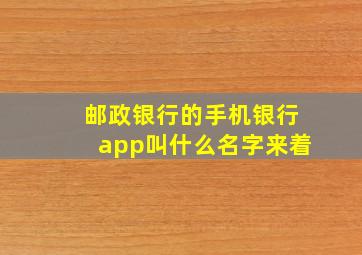 邮政银行的手机银行app叫什么名字来着